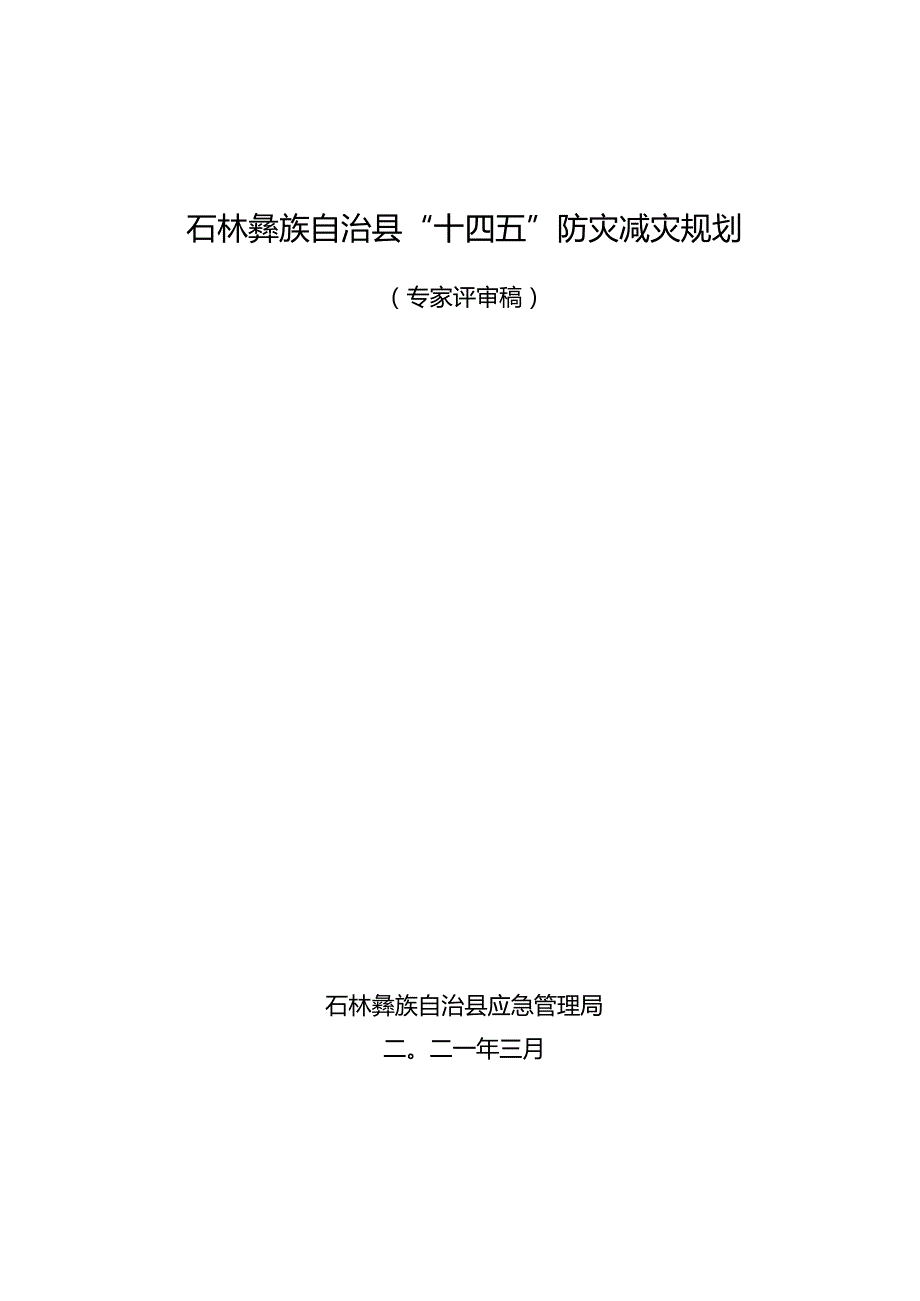 石林彝族自治县“十四五”防灾减灾规划

（专家评审稿）

石林彝族自治县应急管理局

二。二一年三月